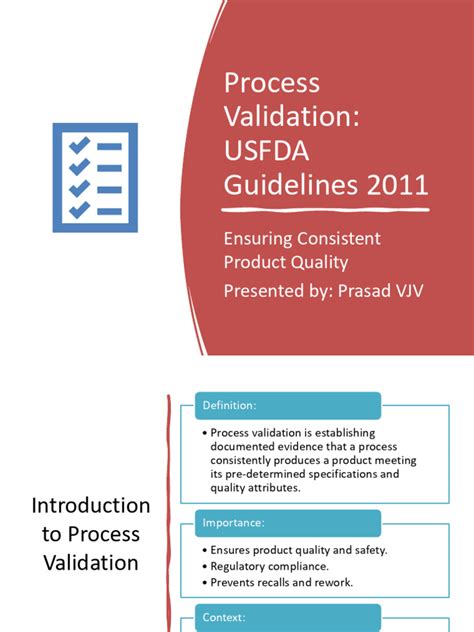 Process Validation: USFDA Guidelines 2011

Ensuring Consistent Product Quality

Presented by: Prasad VJV

Introduction to Process Validation

Definition:

• Process validation is establishing documented evidence that a process consistently produces a product meeting its pre-determined specifications and quality attributes.

Importance:

• Ensures product quality and safety.
• Regulatory compliance.
• Prevents recalls and rework.

Context: